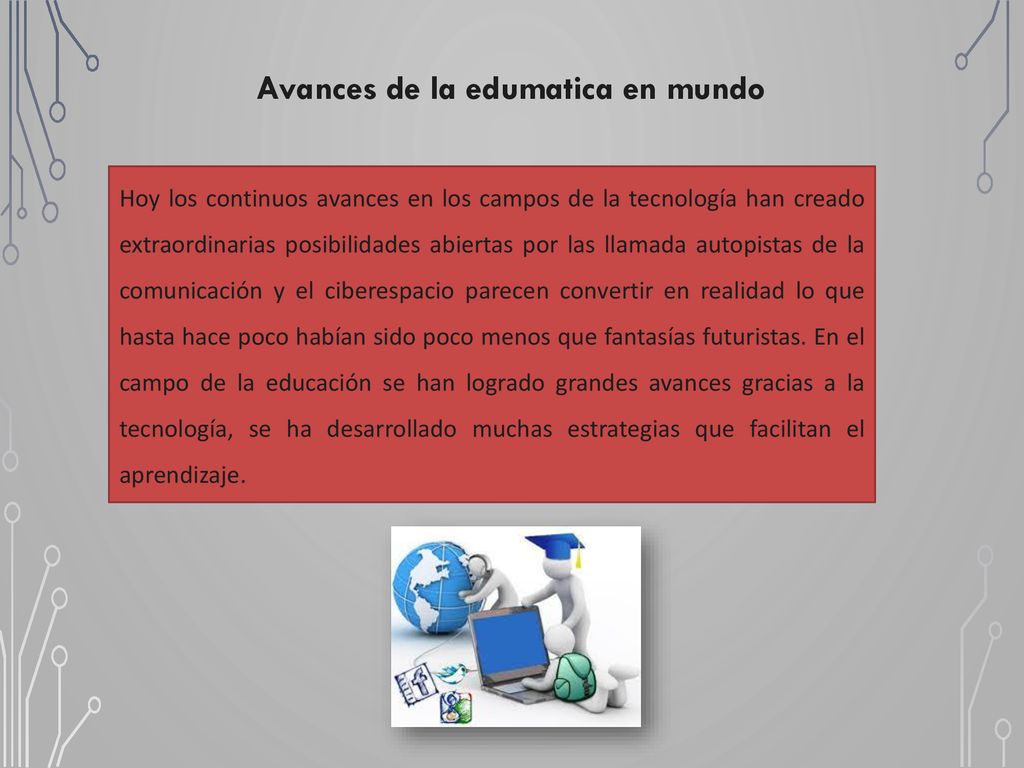 Avances de la edumatica en mundo

Hoy los continuos avances en los campos de la tecnología han creado extraordinarias posibilidades abiertas por las llamada autopistas de la comunicación y el ciberespacio parecen convertir en realidad lo que hasta hace poco habían sido poco menos que fantasías futuristas. En el campo de la educación se han logrado grandes avances gracias a la tecnología, se ha desarrollado muchas estrategias que facilitan el aprendizaje.